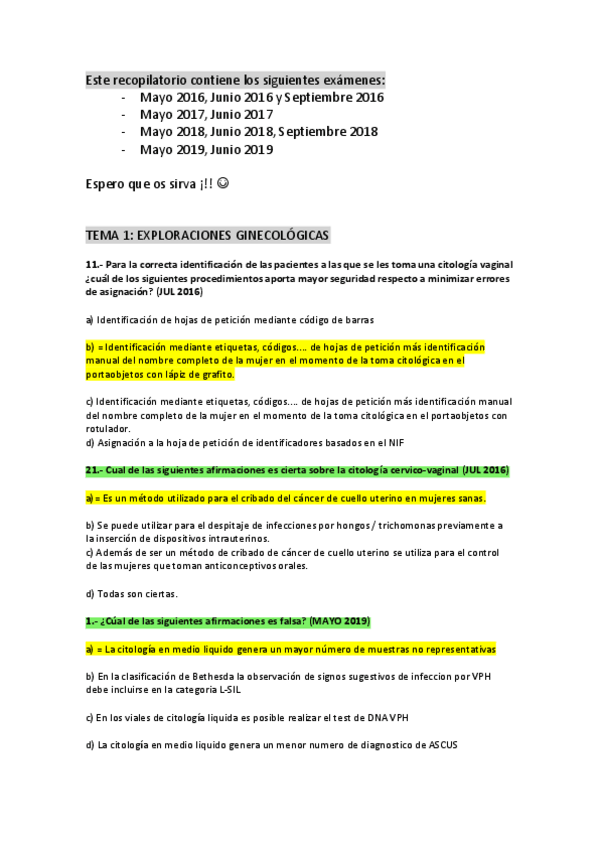 Este recopilatorio contiene los siguientes exámenes:
- Mayo 2016, Junio 2016 y Septiembre 2016
- Mayo 2017, Junio 2017
- Mayo 2018, Junio 2018, Septiembre 2018
- Mayo 2019, Junio 2019

Espero que os sirva ¡!! ☺

TEMA 1: EXPLORACIONES GINECOLÓGICAS

11.- Para la correcta identificación de las pacientes a las que se les toma una citología vaginal ¿cuál de los siguientes procedimientos aporta mayor seguridad respecto a minimizar errores de asignación? (JUL 2016)

a) Identificación de hojas de petición mediante código de barras

b) = Identificación mediante etiquetas, códigos.... de hojas de petición más identificación manual del nombre completo de la mujer en el momento de la toma citológica en el portaobjetos con lápiz de grafito.

c) Identificación mediante etiquetas, códigos.... de hojas de petición más identificación manual del nombre completo de la mujer en el momento de la toma citológica en el portaobjetos con rotulador.
d) Asignación a la hoja de petición de identificadores basados en el NIF

21.- Cual de las siguientes afirmaciones es cierta sobre la citología cervico-vaginal (JUL 2016)

a) = Es un método utilizado para el cribado del cáncer de cuello uterino en mujeres sanas.

b) Se puede utilizar para el despitaje de infecciones por hongos / trichomonas previamente a la inserción de dispositivos intrauterinos.
c) Además de ser un método de cribado de cáncer de cuello uterino se utiliza para el control de las mujeres que toman anticonceptivos orales.

d) Todas son ciertas.

1.- ¿Cúal de las siguientes afirmaciones es falsa? (MAYO 2019)

a) = La citología en medio liquido genera un mayor número de muestras no representativas

b) En la clasificación de Bethesda la observación de signos sugestivos de infeccion por VPH debe incluirse en la categoria L-SIL

c) En los viales de citología liquida es posible realizar el test de DNA VPH

d) La citología en medio liquido genera un menor numero de diagnostico de ASCUS